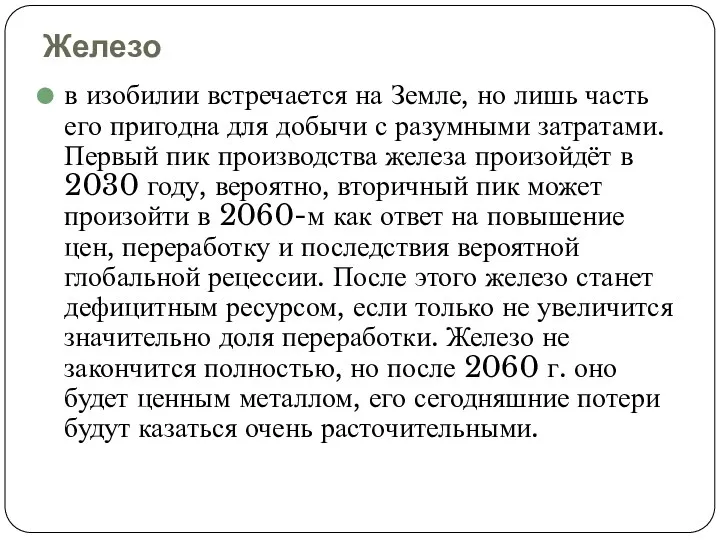 Железо

в изобилии встречается на Земле, но лишь часть его пригодна для добычи с разумными затратами. Первый пик производства железа произойдёт в 2030 году, вероятно, вторичный пик может произойти в 2060-м как ответ на повышение цен, переработку и последствия вероятной глобальной рецессии. После этого железо станет дефицитным ресурсом, если только не увеличится значительно доля переработки. Железо не закончится полностью, но после 2060 г. оно будет ценным металлом, его сегодняшние потери будут казаться очень расточительными.